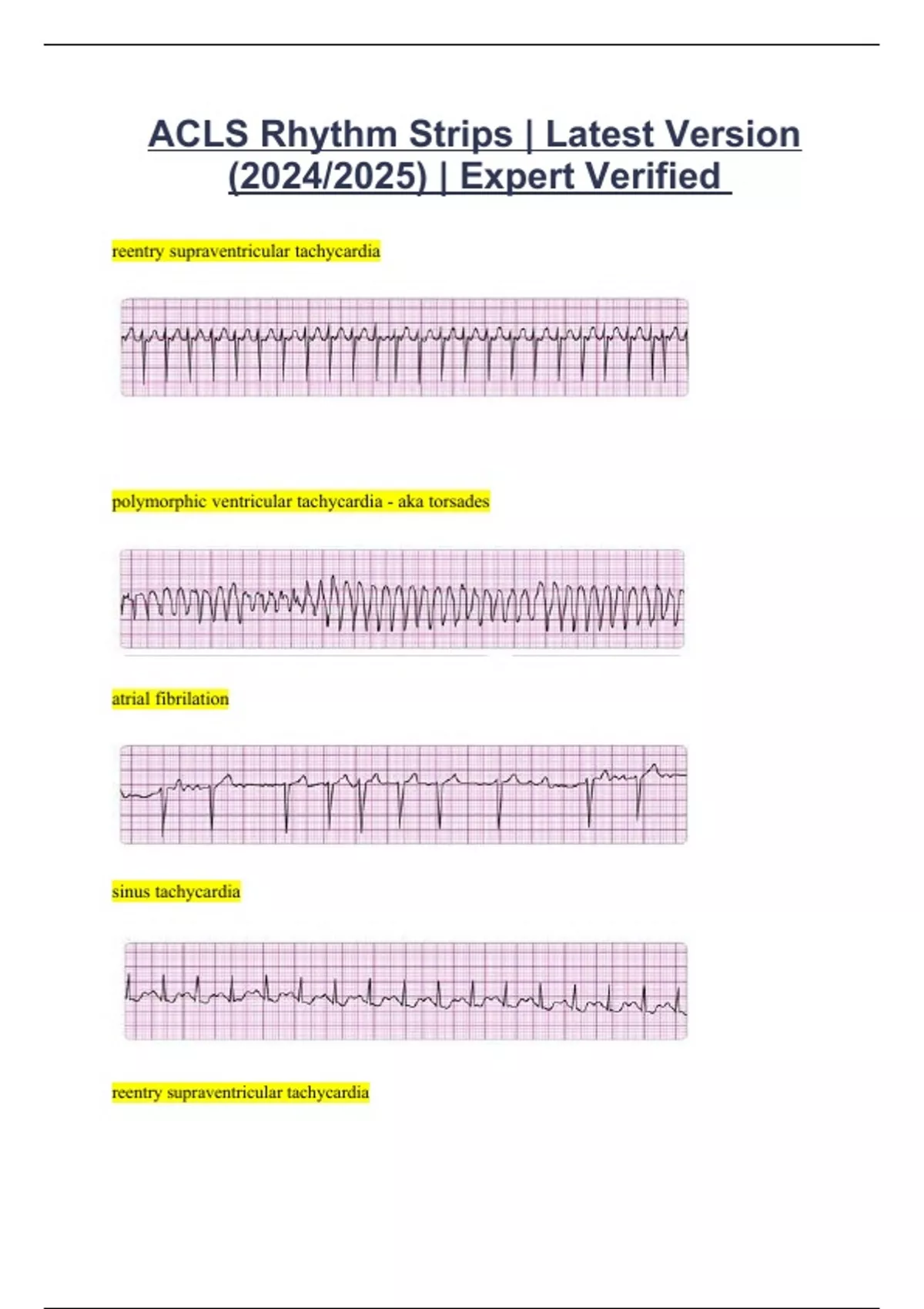 ACLS Rhythm Strips | Latest Version (2024/2025) | Expert Verified

reentry supraventricular tachycardia

polymorphic ventricular tachycardia - aka torsades

atrial fibrilation

sinus tachycardia

reentry supraventricular tachycardia